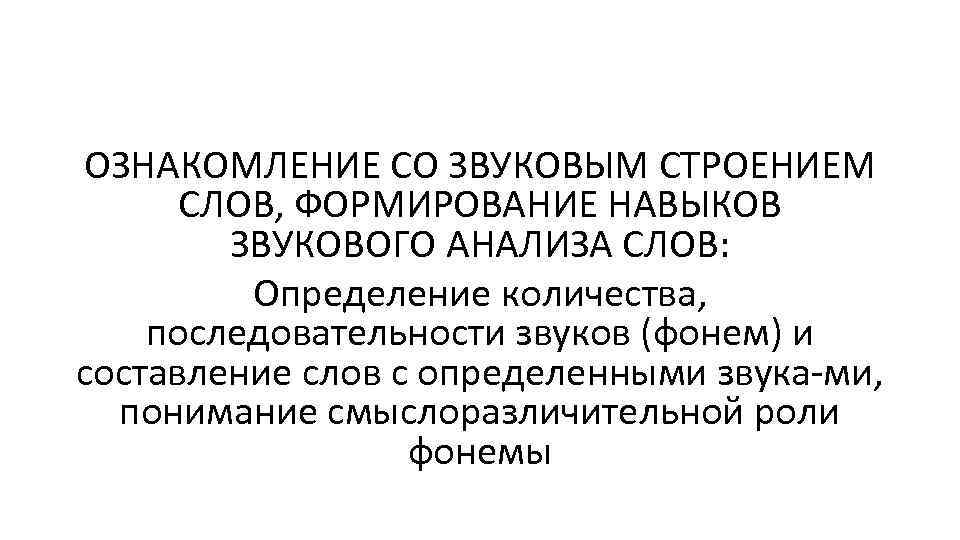 ОЗНАКОМЛЕНИЕ СО ЗВУКОВЫМ СТРОЕНИЕМ СЛОВ, ФОРМИРОВАНИЕ НАВЫКОВ ЗВУКОВОГО АНАЛИЗА СЛОВ:

Определение количества, последовательности звуков (фонем) и составление слов с определенными звука-ми, понимание смыслоразличительной роли фонемы